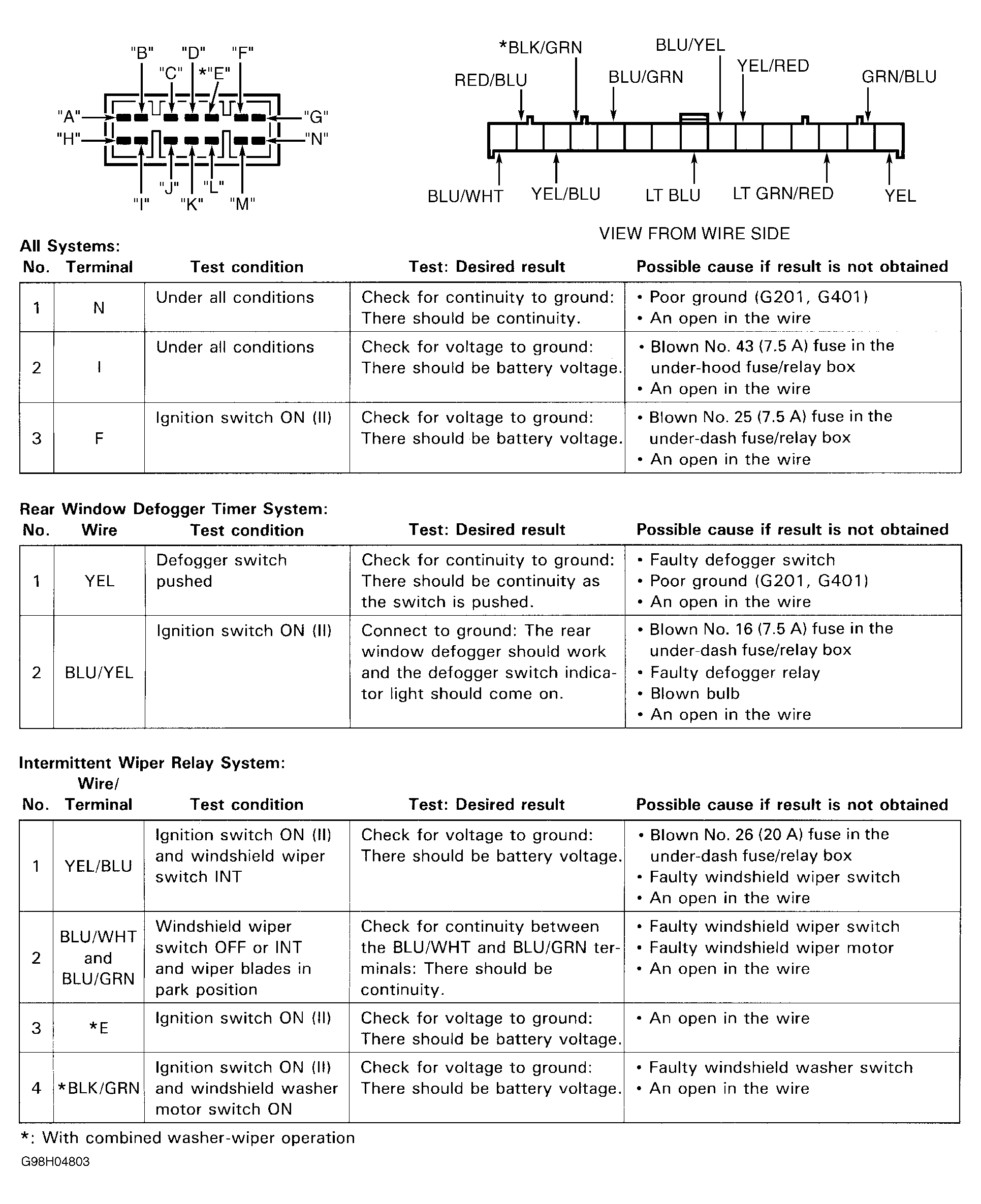 "B" "D" "F"
"C" *"E"
"A" "G"
"H" "N"
"J" "L"
"I" "K" "M"

*BLK/GRN BLU/YEL
RED/BLU BLU/GRN YEL/RED GRN/BLU
BLU/WHT YEL/BLU LT BLU LT GRN/RED YEL

VIEW FROM WIRE SIDE

All Systems:

| No. | Terminal | Test condition | Test: Desired result | Possible cause if result is not obtained |
|---|---|---|---|---|
| 1 | N | Under all conditions | Check for continuity to ground: There should be continuity. | • Poor ground (G201, G401) • An open in the wire |
| 2 | I | Under all conditions | Check for voltage to ground: There should be battery voltage. | • Blown No. 43 (7.5 A) fuse in the under-hood fuse/relay box • An open in the wire |
| 3 | F | Ignition switch ON (II) | Check for voltage to ground: There should be battery voltage. | • Blown No. 25 (7.5 A) fuse in the under-dash fuse/relay box • An open in the wire |

Rear Window Defogger Timer System:

| No. | Wire | Test condition | Test: Desired result | Possible cause if result is not obtained |
|---|---|---|---|---|
| 1 | YEL | Defogger switch pushed | Check for continuity to ground: There should be continuity as the switch is pushed. | • Faulty defogger switch • Poor ground (G201, G401) • An open in the wire |
| 2 | BLU/YEL | Ignition switch ON (II) | Connect to ground: The rear window defogger should work and the defogger switch indicator light should come on. | • Blown No. 16 (7.5 A) fuse in the under-dash fuse/relay box • Faulty defogger relay • Blown bulb • An open in the wire |

Intermittent Wiper Relay System:

| No. | Wire/ Terminal | Test condition | Test: Desired result | Possible cause if result is not obtained |
|---|---|---|---|---|
| 1 | YEL/BLU | Ignition switch ON (II) and windshield wiper switch INT | Check for voltage to ground: There should be battery voltage. | • Blown No. 26 (20 A) fuse in the under-dash fuse/relay box • Faulty windshield wiper switch • An open in the wire |
| 2 | BLU/WHT and BLU/GRN | Windshield wiper switch OFF or INT and wiper blades in park position | Check for continuity between the BLU/WHT and BLU/GRN terminals: There should be continuity. | • Faulty windshield wiper switch • Faulty windshield wiper motor • An open in the wire |
| 3 | *E | Ignition switch ON (II) | Check for voltage to ground: There should be battery voltage. | • An open in the wire |
| 4 | *BLK/GRN | Ignition switch ON (II) and windshield washer motor switch ON | Check for voltage to ground: There should be battery voltage. | • Faulty windshield washer switch • An open in the wire |

*: With combined washer-wiper operation
G98H04803